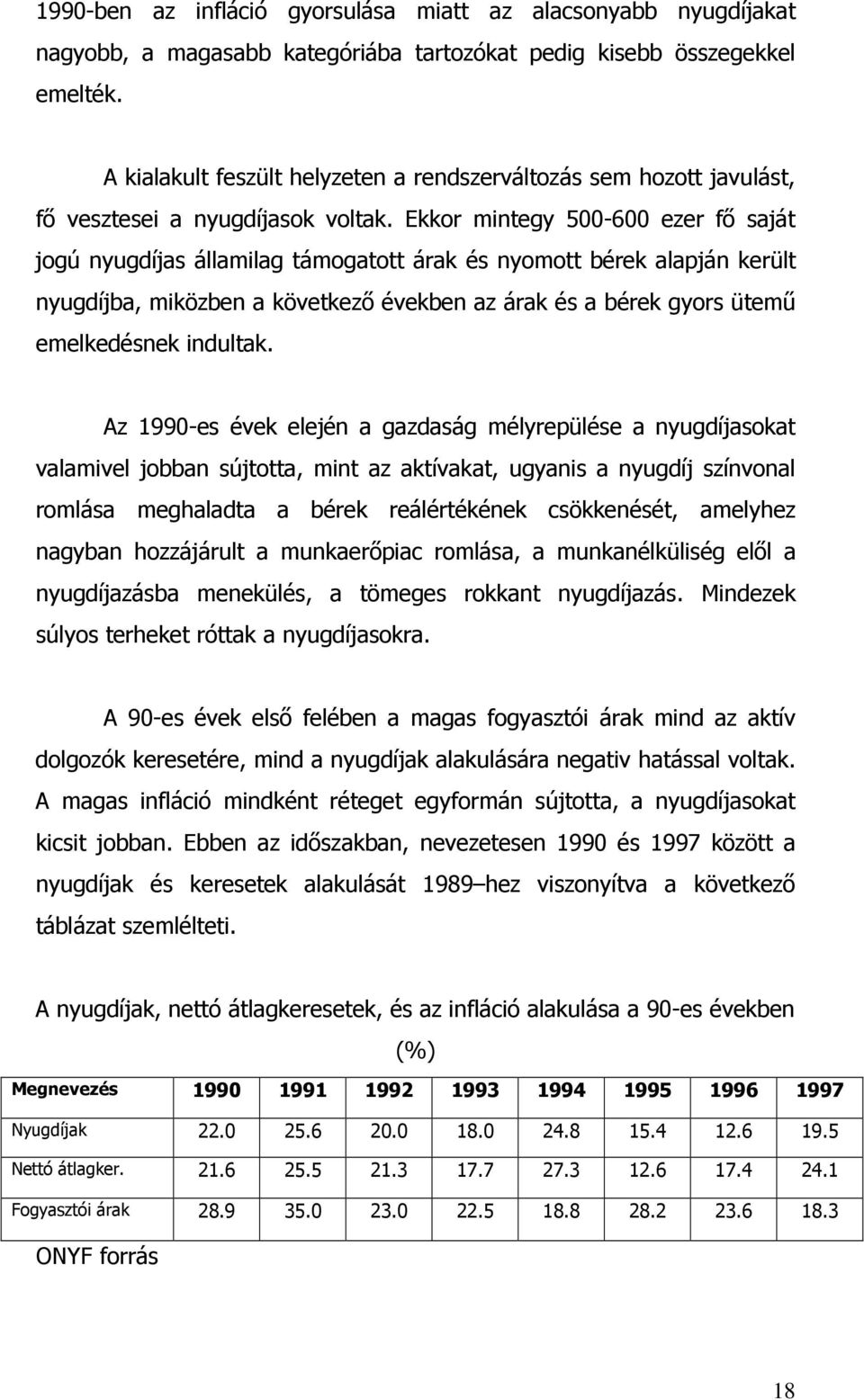 1990-ben az infláció gyorsulása miatt az alacsonyabb nyugdíjakat nagyobb, a magasabb kategóriába tartozókat pedig kisebb összegekkel emelték.

A kialakult feszült helyzeten a rendszerváltozás sem hozott javulást, fő vesztesei a nyugdíjasok voltak. Ekkor mintegy 500-600 ezer fő saját jogú nyugdíjas államilag támogatott árak és nyomott bérek alapján került nyugdíjba, miközben a következő években az árak és a bérek gyors ütemű emelkedésnek indultak.

Az 1990-es évek elején a gazdaság mélyrepülése a nyugdíjasokat valamivel jobban sújtotta, mint az aktívakat, ugyanis a nyugdíj színvonal romlása meghaladta a bérek reálértékének csökkenését, amelyhez nagyban hozzájárult a munkaerőpiac romlása, a munkanélküliség elől a nyugdíjazásba menekülés, a tömeges rokkant nyugdíjazás. Mindezek súlyos terheket róttak a nyugdíjasokra.

A 90-es évek első felében a magas fogyasztói árak mind az aktív dolgozók keresetére, mind a nyugdíjak alakulására negativ hatással voltak. A magas infláció mindként réteget egyformán sújtotta, a nyugdíjasokat kicsit jobban. Ebben az időszakban, nevezetesen 1990 és 1997 között a nyugdíjak és keresetek alakulását 1989–hez viszonyítva a következő táblázat szemlélteti.

A nyugdíjak, nettó átlagkeresetek, és az infláció alakulása a 90-es években (%)

| Megnevezés | 1990 | 1991 | 1992 | 1993 | 1994 | 1995 | 1996 | 1997 |
|---|---|---|---|---|---|---|---|---|
| Nyugdíjak | 22.0 | 25.6 | 20.0 | 18.0 | 24.8 | 15.4 | 12.6 | 19.5 |
| Nettó átlagker. | 21.6 | 25.5 | 21.3 | 17.7 | 27.3 | 12.6 | 17.4 | 24.1 |
| Fogyasztói árak | 28.9 | 35.0 | 23.0 | 22.5 | 18.8 | 28.2 | 23.6 | 18.3 |

ONYF forrás

18